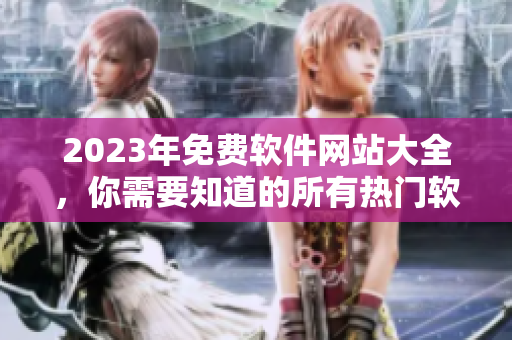 2023年免费软件网站大全，你需要知道的所有热门软